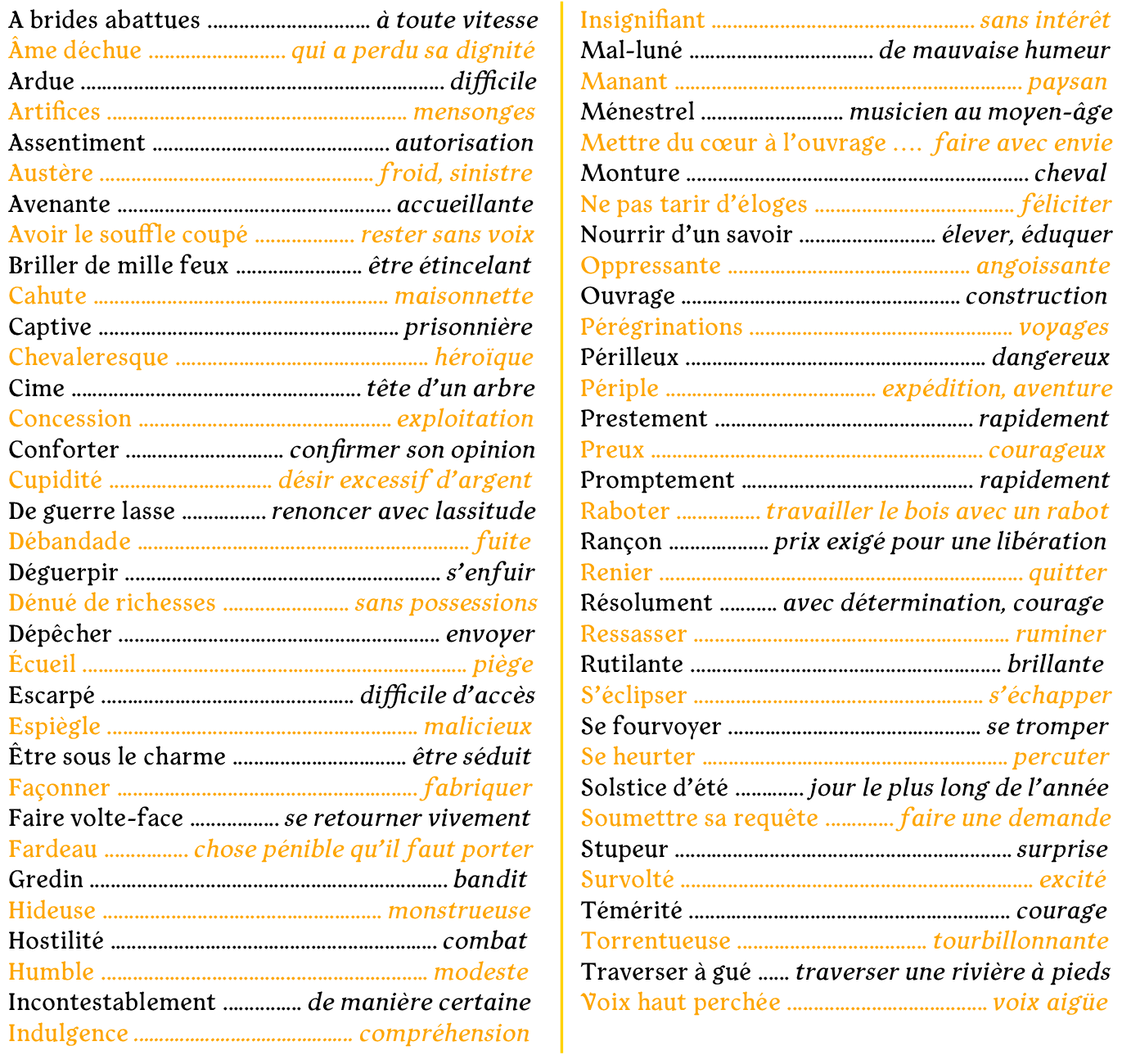 A brides abattues à toute vitesse
Âme déchue qui a perdu sa dignité
Ardue difficile
Artifices mensonges
Assentiment autorisation
Austère froid, sinistre
Avenante accueillante
Avoir le souffle coupé rester sans voix
Briller de mille feux être étincelant
Cahute maisonnette
Captive prisonnière
Chevaleresque héroïque
Cime tête d'un arbre
Concession exploitation
Conforter confirmer son opinion
Cupidité désir excessif d'argent
De guerre lasse renoncer avec lassitude
Débandade fuite
Déguerpir s'enfuir
Dénué de richesses sans possessions
Dépêcher envoyer
Écueil piège
Escarpé difficile d'accès
Espiègle malicieux
Être sous le charme être séduit
Façonner fabriquer
Faire volte-face se retourner vivement
Fardeau chose pénible qu'il faut porter
Gredin bandit
Hideuse monstrueuse
Hostilité combat
Humble modeste
Incontestablement de manière certaine
Indulgence compréhension

Insignifiant sans intérêt
Mal-luné de mauvaise humeur
Manant paysan
Ménestrel musicien au moyen-âge
Mettre du cœur à l'ouvrage faire avec envie
Monture cheval
Ne pas tarir d'éloges féliciter
Nourrir d'un savoir élever, éduquer
Oppressante angoissante
Ouvrage construction
Pérégrinations voyages
Périlleux dangereux
Périple expédition, aventure
Prestement rapidement
Preux courageux
Promptement rapidement
Raboter travailler le bois avec un rabot
Rançon prix exigé pour une libération
Renier quitter
Résolument avec détermination, courage
Ressasser ruminer
Rutilante brillante
S'éclipser s'échapper
Se fourvoyer se tromper
Se heurter percuter
Solstice d'été jour le plus long de l'année
Soumettre sa requête faire une demande
Stupeur surprise
Survolté excité
Témérité courage
Torrentueuse tourbillonnante
Traverser à gué traverser une rivière à pieds
Voix haut perchée voix aigüe